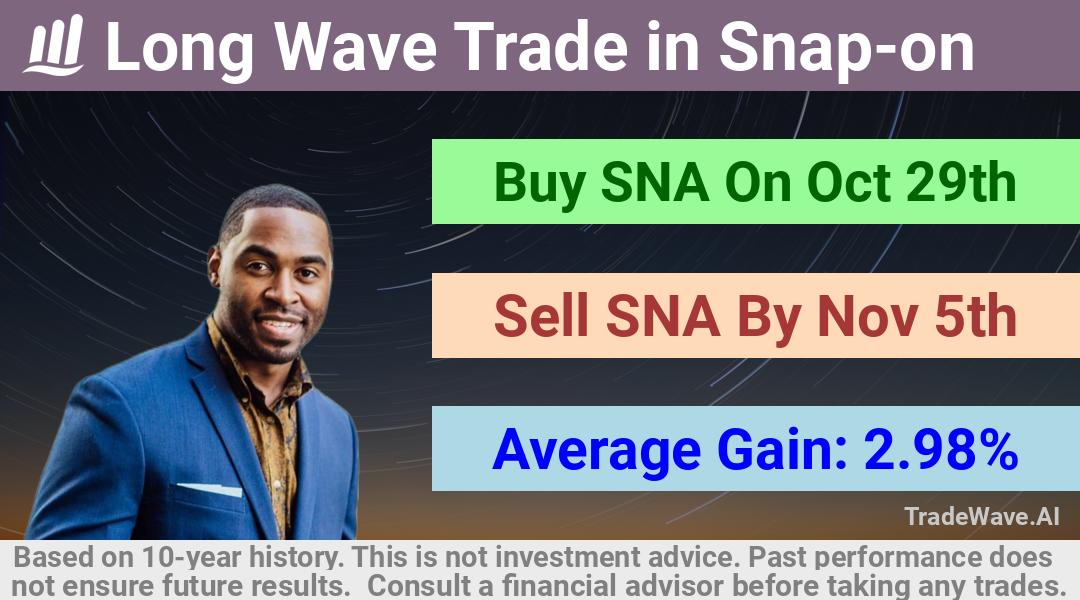 Long Wave Trade in Snap-on

Buy SNA On Oct 29th

Sell SNA By Nov 5th

Average Gain: 2.98%

TradeWave.AI

Based on 10-year history. This is not investment advice. Past performance does not ensure future results. Consult a financial advisor before taking any trades.